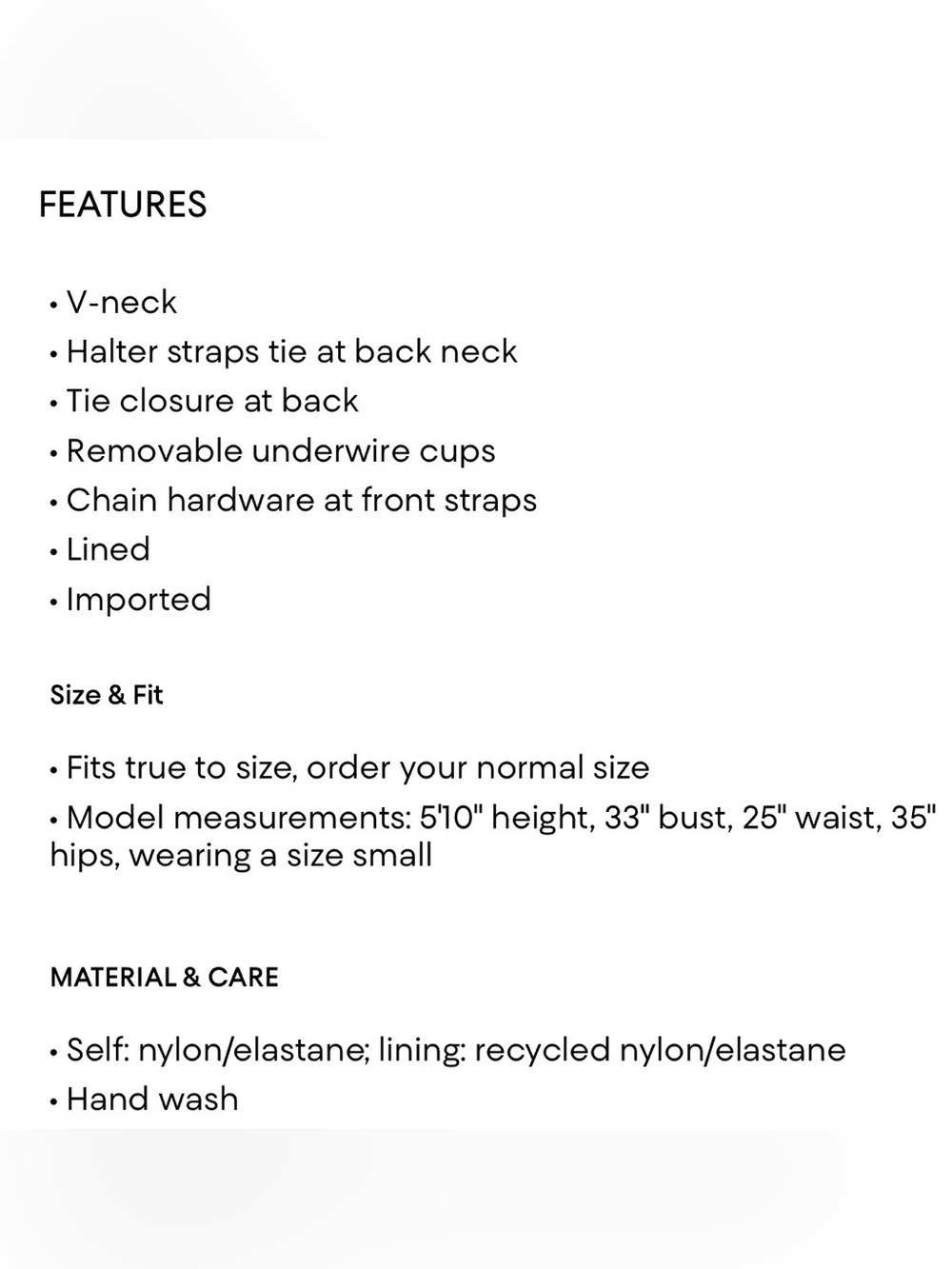 FEATURES

• V-neck
• Halter straps tie at back neck
• Tie closure at back
• Removable underwire cups
• Chain hardware at front straps
• Lined
• Imported

Size & Fit

• Fits true to size, order your normal size
• Model measurements: 5'10" height, 33" bust, 25" waist, 35" hips, wearing a size small

MATERIAL & CARE

• Self: nylon/elastane; lining: recycled nylon/elastane
• Hand wash